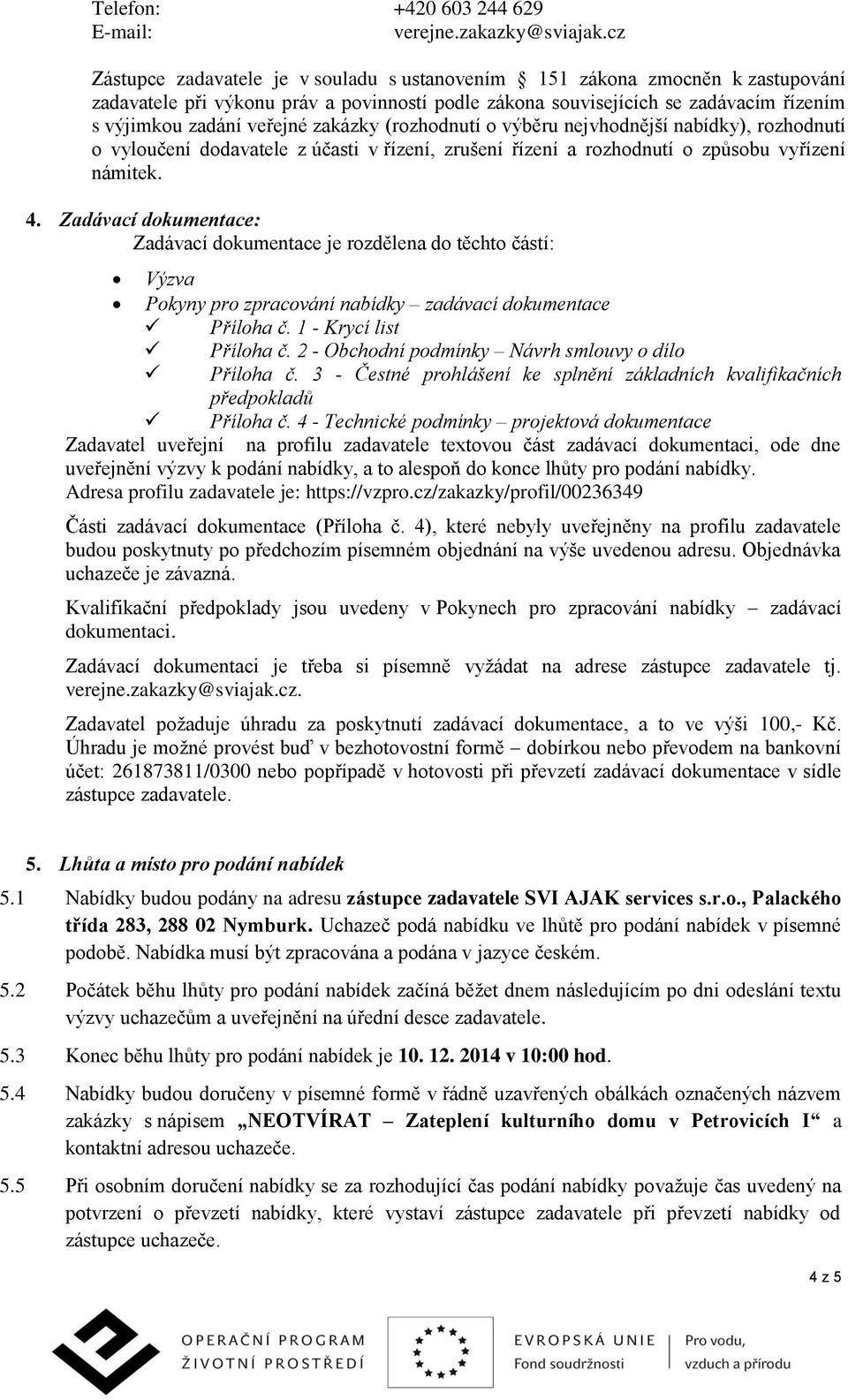 Telefon: +420 603 244 629
E-mail: verejne.zakazky@sviajak.cz

Zástupce zadavatele je v souladu s ustanovením 151 zákona zmocněn k zastupování zadavatele při výkonu práv a povinností podle zákona souvisejících se zadávacím řízením s výjimkou zadání veřejné zakázky (rozhodnutí o výběru nejvhodnější nabídky), rozhodnutí o vyloučení dodavatele z účasti v řízení, zrušení řízení a rozhodnutí o způsobu vyřízení námitek.

4. Zadávací dokumentace:
Zadávací dokumentace je rozdělena do těchto částí:

• Výzva
• Pokyny pro zpracování nabídky – zadávací dokumentace
✓ Příloha č. 1 - Krycí list
✓ Příloha č. 2 - Obchodní podmínky – Návrh smlouvy o dílo
✓ Příloha č. 3 - Čestné prohlášení ke splnění základních kvalifikačních předpokladů
✓ Příloha č. 4 - Technické podmínky – projektová dokumentace

Zadavatel uveřejní na profilu zadavatele textovou část zadávací dokumentaci, ode dne uveřejnění výzvy k podání nabídky, a to alespoň do konce lhůty pro podání nabídky.
Adresa profilu zadavatele je: https://vzpro.cz/zakazky/profil/00236349

Části zadávací dokumentace (Příloha č. 4), které nebyly uveřejněny na profilu zadavatele budou poskytnuty po předchozím písemném objednání na výše uvedenou adresu. Objednávka uchazeče je závazná.

Kvalifikační předpoklady jsou uvedeny v Pokynech pro zpracování nabídky – zadávací dokumentaci.

Zadávací dokumentaci je třeba si písemně vyžádat na adrese zástupce zadavatele tj. verejne.zakazky@sviajak.cz.

Zadavatel požaduje úhradu za poskytnutí zadávací dokumentace, a to ve výši 100,- Kč. Úhradu je možné provést buď v bezhotovostní formě – dobírkou nebo převodem na bankovní účet: 261873811/0300 nebo popřípadě v hotovosti při převzetí zadávací dokumentace v sídle zástupce zadavatele.

5. Lhůta a místo pro podání nabídek

5.1 Nabídky budou podány na adresu zástupce zadavatele SVI AJAK services s.r.o., Palackého třída 283, 288 02 Nymburk. Uchazeč podá nabídku ve lhůtě pro podání nabídek v písemné podobě. Nabídka musí být zpracována a podána v jazyce českém.

5.2 Počátek běhu lhůty pro podání nabídek začíná běžet dnem následujícím po dni odeslání textu výzvy uchazečům a uveřejnění na úřední desce zadavatele.

5.3 Konec běhu lhůty pro podání nabídek je 10. 12. 2014 v 10:00 hod.

5.4 Nabídky budou doručeny v písemné formě v řádně uzavřených obálkách označených názvem zakázky s nápisem „NEOTVÍRAT – Zateplení kulturního domu v Petrovicích I“ a kontaktní adresou uchazeče.

5.5 Při osobním doručení nabídky se za rozhodující čas podání nabídky považuje čas uvedený na potvrzení o převzetí nabídky, které vystaví zástupce zadavatele při převzetí nabídky od zástupce uchazeče.

4 z 5

OPERAČNÍ PROGRAM ŽIVOTNÍ PROSTŘEDÍ
EVROPSKÁ UNIE Fond soudržnosti
Pro vodu, vzduch a přírodu